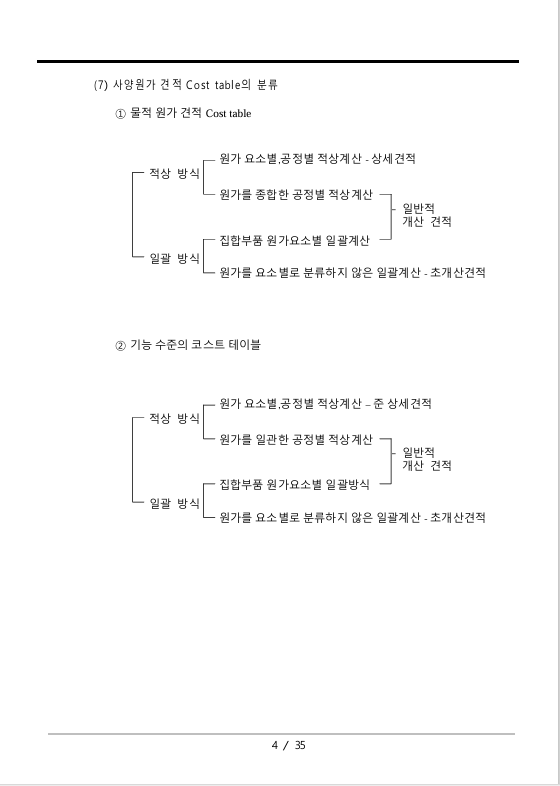 (7) 사양원가 견적 Cost table의 분류

① 물적 원가 견적 Cost table

적상 방식
원가 요소별,공정별 적상계산 - 상세견적
원가를 종합한 공정별 적상계산

일반적 개산 견적

일괄 방식
집합부품 원가요소별 일괄계산
원가를 요소별로 분류하지 않은 일괄계산 - 초개산견적

② 기능 수준의 코스트 테이블

적상 방식
원가 요소별,공정별 적상계산 – 준 상세견적
원가를 일관한 공정별 적상계산

일반적 개산 견적

일괄 방식
집합부품 원가요소별 일괄방식
원가를 요소별로 분류하지 않은 일괄계산 - 초개산견적

4 / 35